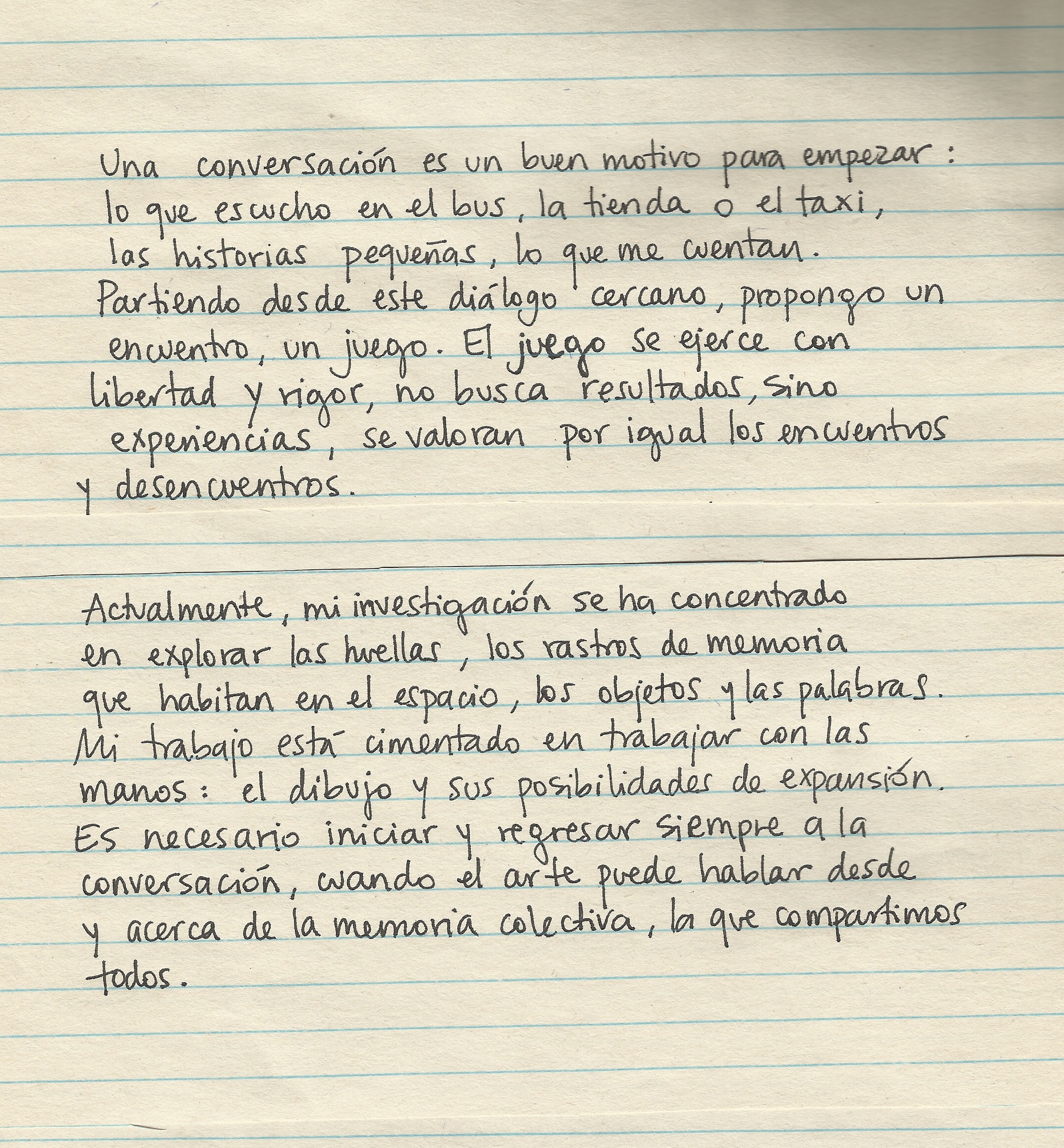 Una conversación es un buen motivo para empezar: lo que escucho en el bus, la tienda o el taxi, las historias pequeñas, lo que me cuentan. Partiendo desde este diálogo cercano, propongo un encuentro, un juego. El juego se ejerce con libertad y rigor, no busca resultados, sino experiencias, se valoran por igual los encuentros y desencuentros.

Actualmente, mi investigación se ha concentrado en explorar las huellas, los rastros de memoria que habitan en el espacio, los objetos y las palabras. Mi trabajo está cimentado en trabajar con las manos: el dibujo y sus posibilidades de expansión. Es necesario iniciar y regresar siempre a la conversación, cuando el arte puede hablar desde y acerca de la memoria colectiva, la que compartimos todos.